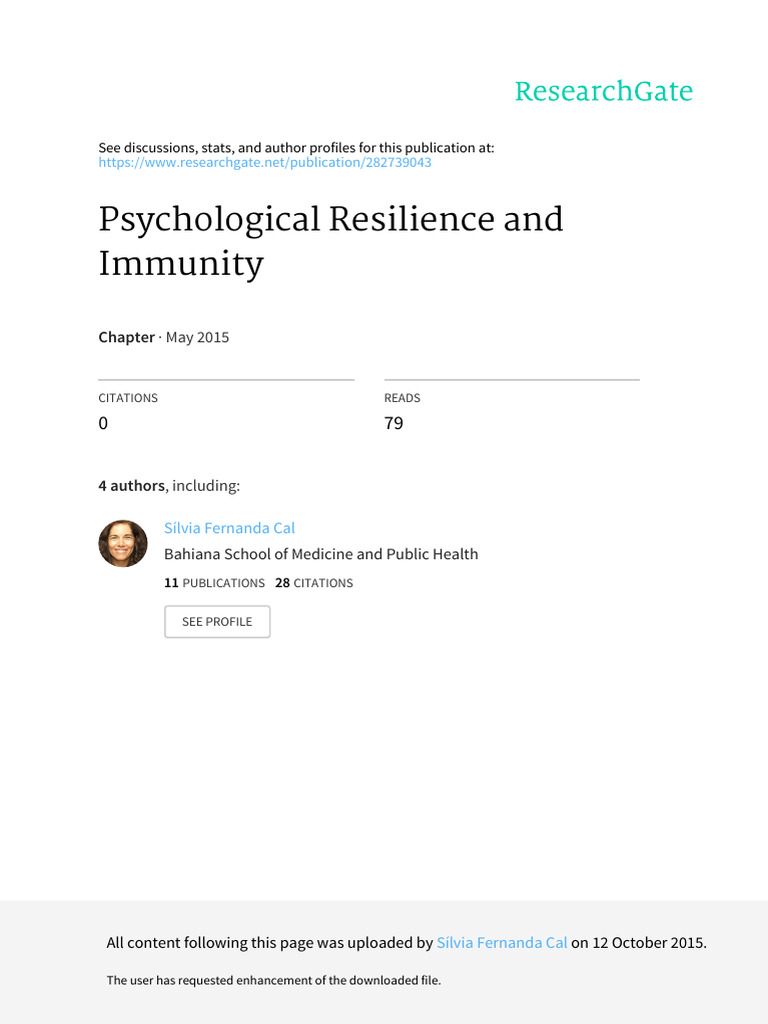 ResearchGate

See discussions, stats, and author profiles for this publication at: https://www.researchgate.net/publication/282739043

Psychological Resilience and Immunity

Chapter · May 2015

CITATIONS
0

READS
79

4 authors, including:

Sílvia Fernanda Cal
Bahiana School of Medicine and Public Health
11 PUBLICATIONS 28 CITATIONS

SEE PROFILE

All content following this page was uploaded by Sílvia Fernanda Cal on 12 October 2015.

The user has requested enhancement of the downloaded file.